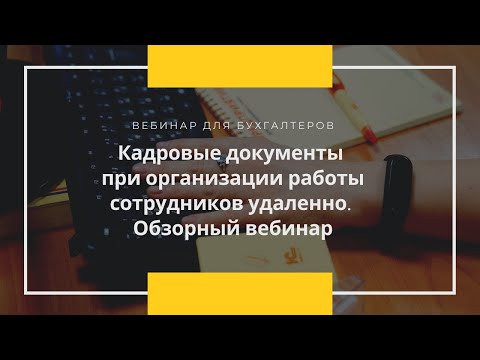 ВЕБИНАР ДЛЯ БУХГАЛТЕРОВ

Кадровые документы при организации работы сотрудников удаленно. Обзорный вебинар